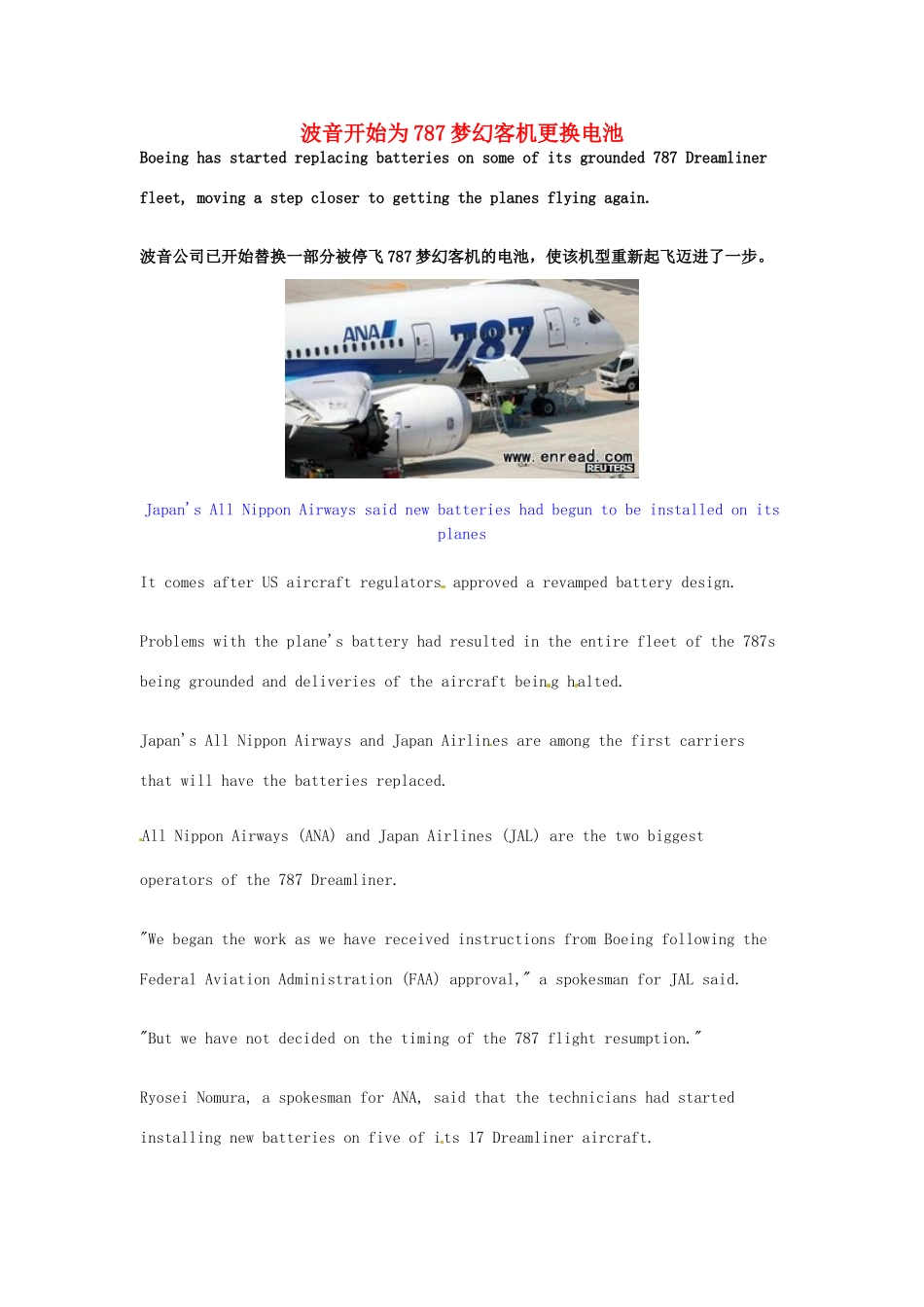 波音开始为787梦幻客机更换电池

Boeing has started replacing batteries on some of its grounded 787 Dreamliner fleet, moving a step closer to getting the planes flying again.

波音公司已开始替换一部分被停飞787梦幻客机的电池，使该机型重新起飞迈进了一步。

ANA 787

www.enread.com REUTERS

Japan's All Nippon Airways said new batteries had begun to be installed on its planes

It comes after US aircraft regulators approved a revamped battery design.

Problems with the plane's battery had resulted in the entire fleet of the 787s being grounded and deliveries of the aircraft being halted.

Japan's All Nippon Airways and Japan Airlines are among the first carriers that will have the batteries replaced.

All Nippon Airways (ANA) and Japan Airlines (JAL) are the two biggest operators of the 787 Dreamliner.

"We began the work as we have received instructions from Boeing following the Federal Aviation Administration (FAA) approval," a spokesman for JAL said.

"But we have not decided on the timing of the 787 flight resumption."

Ryosei Nomura, a spokesman for ANA, said that the technicians had started installing new batteries on five of its 17 Dreamliner aircraft.